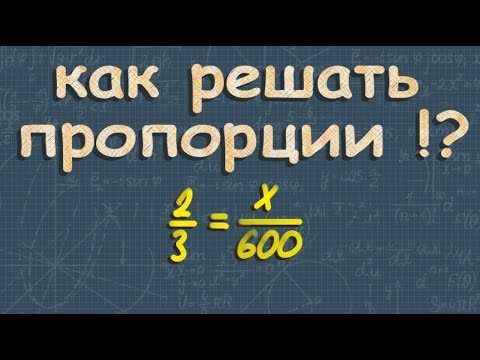 как решать пропорции !?

$\frac{2}{3} = \frac{x}{600}$